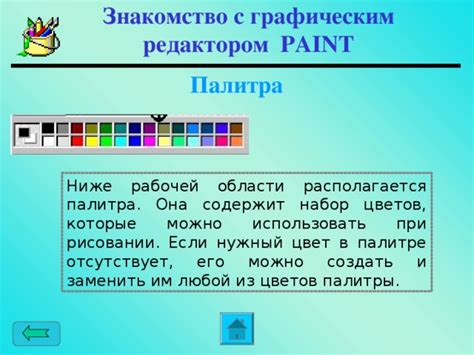 Знакомство с графическим редактором PAINT

Палитра

Ниже рабочей области располагается палитра. Она содержит набор цветов, которые можно использовать при рисовании. Если нужный цвет в палитре отсутствует, его можно создать и заменить им любой из цветов палитры.